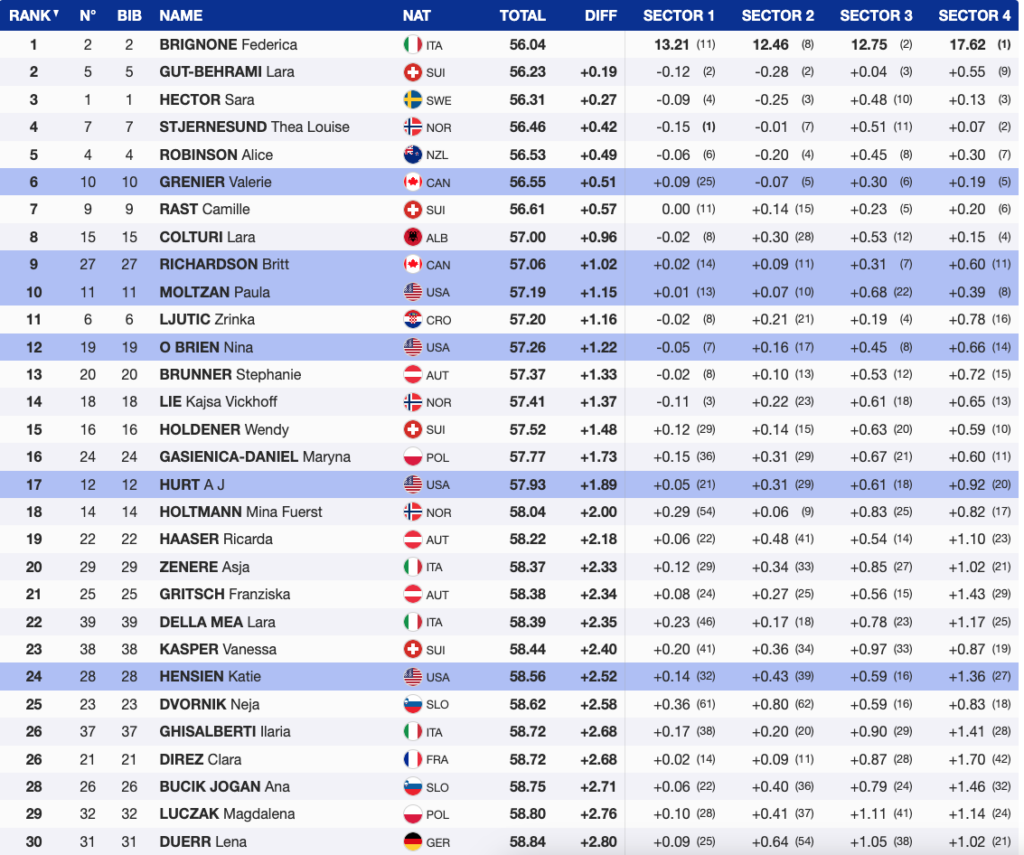 | RANK | N° | BIB | NAME | NAT | TOTAL | DIFF | SECTOR 1 | SECTOR 2 | SECTOR 3 | SECTOR 4 |
|---|---|---|---|---|---|---|---|---|---|---|
| 1 | 2 | 2 | BRIGNONE Federica | ITA | 56.04 | | 13.21 (11) | 12.46 (8) | 12.75 (2) | 17.62 (1) |
| 2 | 5 | 5 | GUT-BEHRAMI Lara | SUI | 56.23 | +0.19 | -0.12 (2) | -0.28 (2) | +0.04 (3) | +0.55 (9) |
| 3 | 1 | 1 | HECTOR Sara | SWE | 56.31 | +0.27 | -0.09 (4) | -0.25 (3) | +0.48 (10) | +0.13 (3) |
| 4 | 7 | 7 | STJERNESUND Thea Louise | NOR | 56.46 | +0.42 | -0.15 (1) | -0.01 (7) | +0.51 (11) | +0.07 (2) |
| 5 | 4 | 4 | ROBINSON Alice | NZL | 56.53 | +0.49 | -0.06 (6) | -0.20 (4) | +0.45 (8) | +0.30 (7) |
| 6 | 10 | 10 | GRENIER Valerie | CAN | 56.55 | +0.51 | +0.09 (25) | -0.07 (5) | +0.30 (6) | +0.19 (5) |
| 7 | 9 | 9 | RAST Camille | SUI | 56.61 | +0.57 | 0.00 (11) | +0.14 (15) | +0.23 (5) | +0.20 (6) |
| 8 | 15 | 15 | COLTURI Lara | ALB | 57.00 | +0.96 | -0.02 (8) | +0.30 (28) | +0.53 (12) | +0.15 (4) |
| 9 | 27 | 27 | RICHARDSON Britt | CAN | 57.06 | +1.02 | +0.02 (14) | +0.09 (11) | +0.31 (7) | +0.60 (11) |
| 10 | 11 | 11 | MOLTZAN Paula | USA | 57.19 | +1.15 | +0.01 (13) | +0.07 (10) | +0.68 (22) | +0.39 (8) |
| 11 | 6 | 6 | LJUTIC Zrinka | CRO | 57.20 | +1.16 | -0.02 (8) | +0.21 (21) | +0.19 (4) | +0.78 (16) |
| 12 | 19 | 19 | O BRIEN Nina | USA | 57.26 | +1.22 | -0.05 (7) | +0.16 (17) | +0.45 (8) | +0.66 (14) |
| 13 | 20 | 20 | BRUNNER Stephanie | AUT | 57.37 | +1.33 | -0.02 (8) | +0.10 (13) | +0.53 (12) | +0.72 (15) |
| 14 | 18 | 18 | LIE Kajsa Vickhoff | NOR | 57.41 | +1.37 | -0.11 (3) | +0.22 (23) | +0.61 (18) | +0.65 (13) |
| 15 | 16 | 16 | HOLDENER Wendy | SUI | 57.52 | +1.48 | +0.12 (29) | +0.14 (15) | +0.63 (20) | +0.59 (10) |
| 16 | 24 | 24 | GASIENICA-DANIEL Maryna | POL | 57.77 | +1.73 | +0.15 (36) | +0.31 (29) | +0.67 (21) | +0.60 (11) |
| 17 | 12 | 12 | HURT A J | USA | 57.93 | +1.89 | +0.05 (21) | +0.31 (29) | +0.61 (18) | +0.92 (20) |
| 18 | 14 | 14 | HOLTMANN Mina Fuerst | NOR | 58.04 | +2.00 | +0.29 (54) | +0.06 (9) | +0.83 (25) | +0.82 (17) |
| 19 | 22 | 22 | HAASER Ricarda | AUT | 58.22 | +2.18 | +0.06 (22) | +0.48 (41) | +0.54 (14) | +1.10 (23) |
| 20 | 29 | 29 | ZENERE Asja | ITA | 58.37 | +2.33 | +0.12 (29) | +0.34 (33) | +0.85 (27) | +1.02 (21) |
| 21 | 25 | 25 | GRITSCH Franziska | AUT | 58.38 | +2.34 | +0.08 (24) | +0.27 (25) | +0.56 (15) | +1.43 (29) |
| 22 | 39 | 39 | DELLA MEA Lara | ITA | 58.39 | +2.35 | +0.23 (46) | +0.17 (18) | +0.78 (23) | +1.17 (25) |
| 23 | 38 | 38 | KASPER Vanessa | SUI | 58.44 | +2.40 | +0.20 (41) | +0.36 (34) | +0.97 (33) | +0.87 (19) |
| 24 | 28 | 28 | HENSIEN Katie | USA | 58.56 | +2.52 | +0.14 (32) | +0.43 (39) | +0.59 (16) | +1.36 (27) |
| 25 | 23 | 23 | DVORNIK Neja | SLO | 58.62 | +2.58 | +0.36 (61) | +0.80 (62) | +0.59 (16) | +0.83 (18) |
| 26 | 37 | 37 | GHISALBERTI Ilaria | ITA | 58.72 | +2.68 | +0.17 (38) | +0.20 (20) | +0.90 (29) | +1.41 (28) |
| 26 | 21 | 21 | DIREZ Clara | FRA | 58.72 | +2.68 | +0.02 (14) | +0.09 (11) | +0.87 (28) | +1.70 (42) |
| 28 | 26 | 26 | BUCIK JOGAN Ana | SLO | 58.75 | +2.71 | +0.06 (22) | +0.40 (36) | +0.79 (24) | +1.46 (32) |
| 29 | 32 | 32 | LUCZAK Magdalena | POL | 58.80 | +2.76 | +0.10 (28) | +0.41 (37) | +1.11 (41) | +1.14 (24) |
| 30 | 31 | 31 | DUERR Lena | GER | 58.84 | +2.80 | +0.09 (25) | +0.64 (54) | +1.05 (38) | +1.02 (21) |